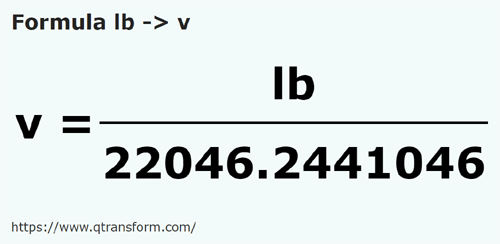 Formula lb -> v

$v = \frac{lb}{22046.2441046}$

https://www.qtransform.com/